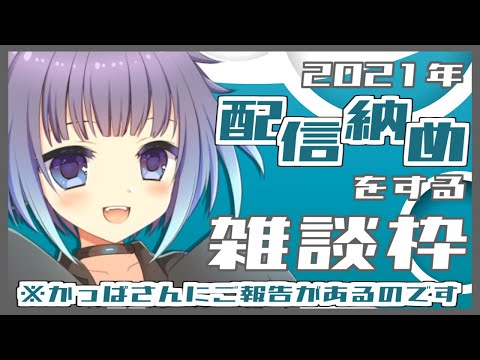 2021年
配信納め
をする
雑談枠
※かっぱさんにご報告があるのです